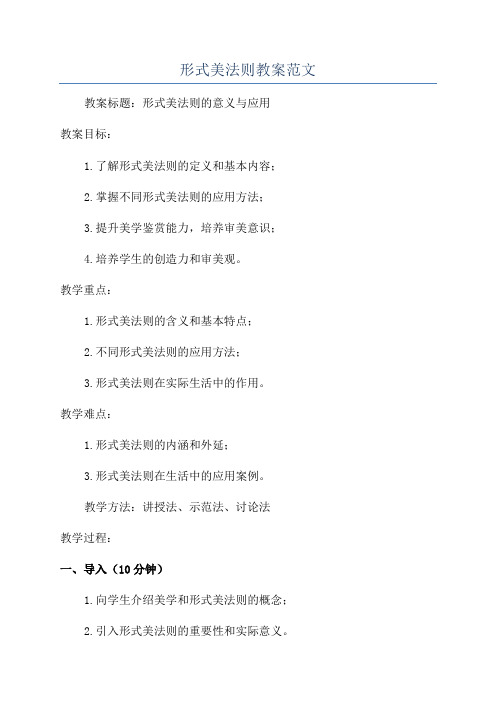 形式美法则教案范文

教案标题：形式美法则的意义与应用

教案目标：

1.了解形式美法则的定义和基本内容；

2.掌握不同形式美法则的应用方法；

3.提升美学鉴赏能力，培养审美意识；

4.培养学生的创造力和审美观。

教学重点：

1.形式美法则的含义和基本特点；

2.不同形式美法则的应用方法；

3.形式美法则在实际生活中的作用。

教学难点：

1.形式美法则的内涵和外延；

3.形式美法则在生活中的应用案例。

教学方法：讲授法、示范法、讨论法

教学过程：

一、导入（10分钟）

1.向学生介绍美学和形式美法则的概念；

2.引入形式美法则的重要性和实际意义。